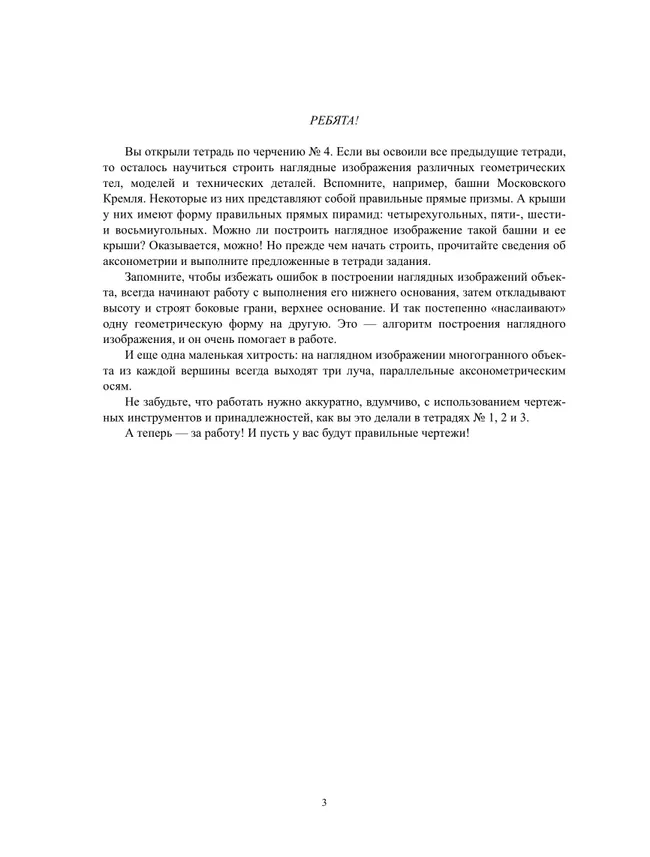 РЕБЯТА!

Вы открыли тетрадь по черчению № 4. Если вы освоили все предыдущие тетради, то осталось научиться строить наглядные изображения различных геометрических тел, моделей и технических деталей. Вспомните, например, башни Московского Кремля. Некоторые из них представляют собой правильные прямые призмы. А крыши у них имеют форму правильных прямых пирамид: четырехугольных, пяти-, шести- и восьмиугольных. Можно ли построить наглядное изображение такой башни и ее крыши? Оказывается, можно! Но прежде чем начать строить, прочитайте сведения об аксонометрии и выполните предложенные в тетради задания.

Запомните, чтобы избежать ошибок в построении наглядных изображений объекта, всегда начинают работу с выполнения его нижнего основания, затем откладывают высоту и строят боковые грани, верхнее основание. И так постепенно «наслаивают» одну геометрическую форму на другую. Это — алгоритм построения наглядного изображения, и он очень помогает в работе.

И еще одна маленькая хитрость: на наглядном изображении многогранного объекта из каждой вершины всегда выходят три луча, параллельные аксонометрическим осям.

Не забудьте, что работать нужно аккуратно, вдумчиво, с использованием чертежных инструментов и принадлежностей, как вы это делали в тетрадях № 1, 2 и 3.

А теперь — за работу! И пусть у вас будут правильные чертежи!

3